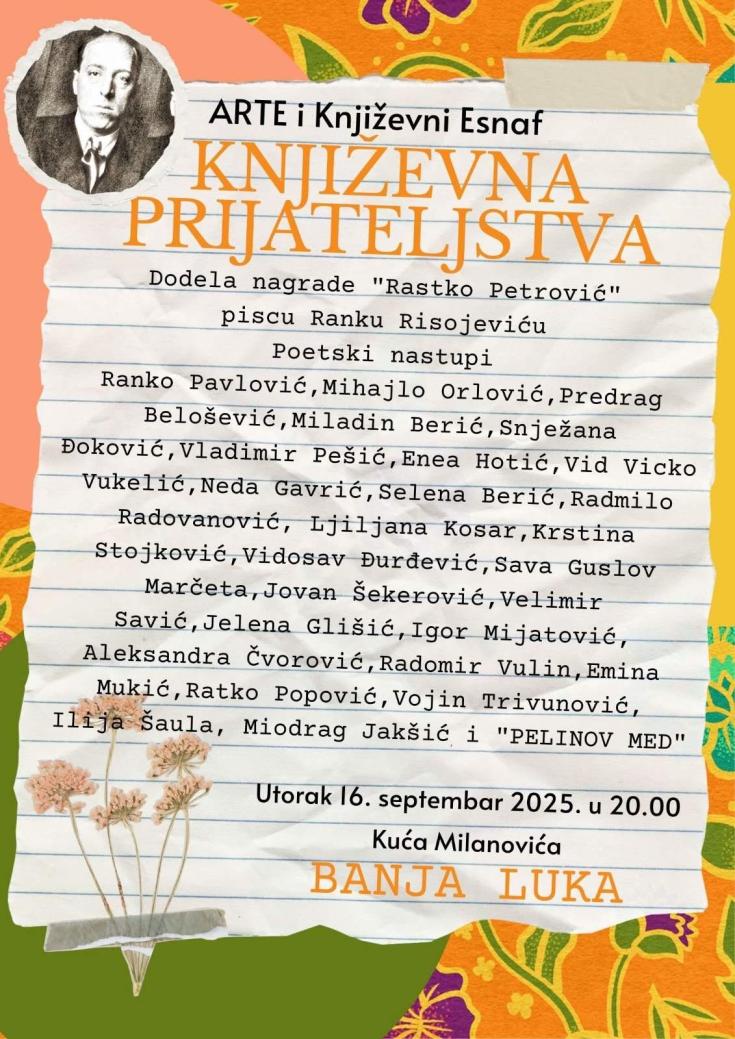 ARTE i Književni Esnaf

KNJIŽEVNA PRIJATELJSTVA

Dodela nagrade "Rastko Petrović"
piscu Ranku Risojeviću
Poetski nastupi

Ranko Pavlović,Mihajlo Orlović,Predrag Belošević,Miladin Berić,Snježana Đoković,Vladimir Pešić,Enea Hotić,Vid Vicko Vukelić,Neda Gavrić,Selena Berić,Radmilo Radovanović, Ljiljana Kosar,Krstina Stojković,Vidosav Đurđević,Sava Guslov Marčeta,Jovan Šekerović,Velimir Savić,Jelena Glišić,Igor Mijatović, Aleksandra Čvorović,Radomir Vulin,Emina Mukić,Ratko Popović,Vojin Trivunović, Ilija Šaula, Miodrag Jakšić i "PELINOV MED"

Utorak 16. septembar 2025. u 20.00
Kuća Milanovića
BANJA LUKA